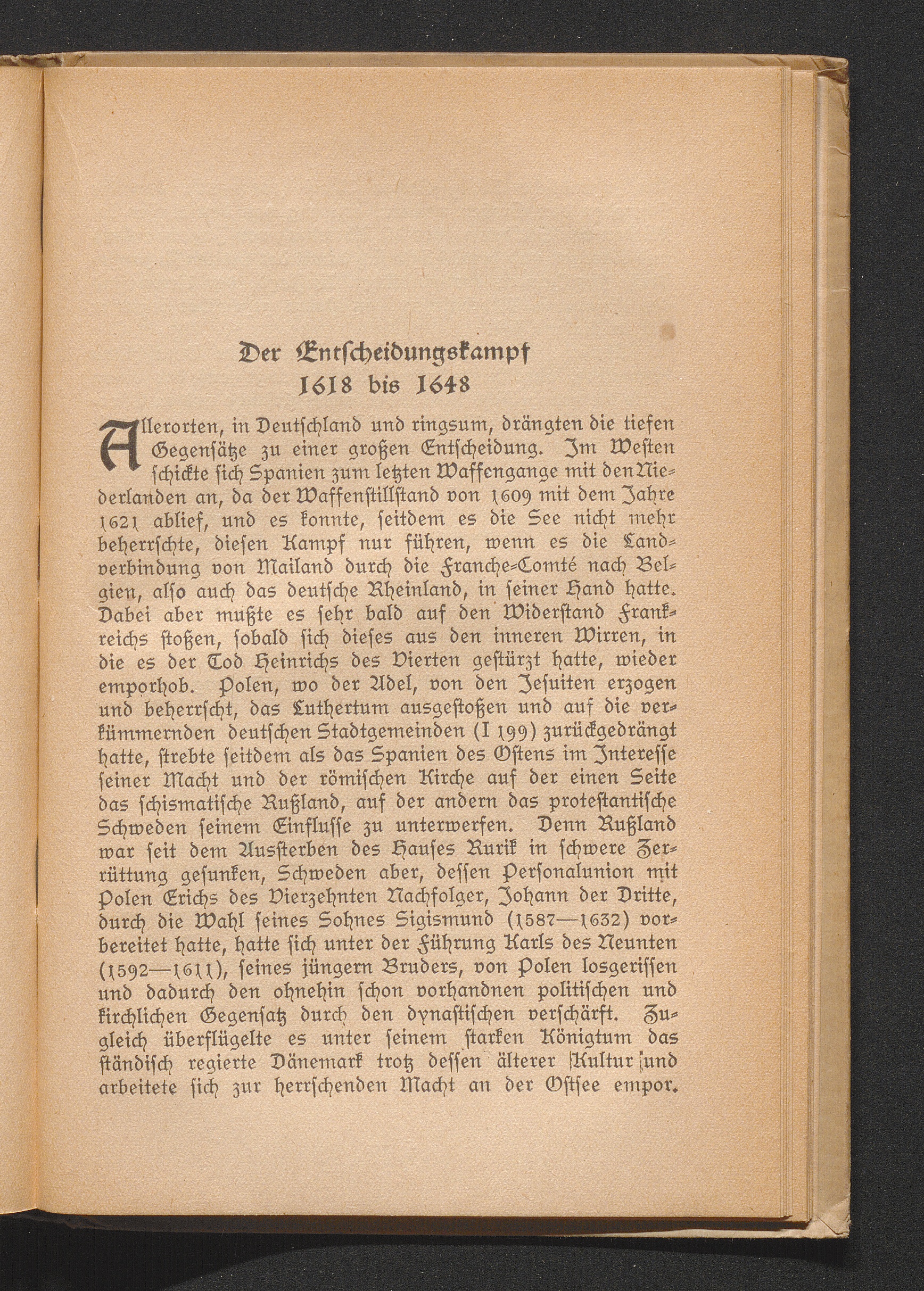 Der Entscheidungskampf
1618 bis 1648

Allerorten, in Deutschland und ringsum, drängten die tiefen Gegensätze zu einer großen Entscheidung. Im Westen schickte sich Spanien zum letzten Waffengange mit den Niederlanden an, da der Waffenstillstand von 1609 mit dem Jahre 1621 ablief, und es konnte, seitdem es die See nicht mehr beherrschte, diesen Kampf nur führen, wenn es die Landverbindung von Mailand durch die Franche-Comté nach Belgien, also auch das deutsche Rheinland, in seiner Hand hatte. Dabei aber mußte es sehr bald auf den Widerstand Frankreichs stoßen, sobald sich dieses aus den inneren Wirren, in die es der Tod Heinrichs des Vierten gestürzt hatte, wieder emporhob. Polen, wo der Adel, von den Jesuiten erzogen und beherrscht, das Luthertum ausgestoßen und auf die verkümmernden deutschen Stadtgemeinden (I 199) zurückgedrängt hatte, strebte seitdem als das Spanien des Ostens im Interesse seiner Macht und der römischen Kirche auf der einen Seite das schismatische Rußland, auf der andern das protestantische Schweden seinem Einflusse zu unterwerfen. Denn Rußland war seit dem Aussterben des Hauses Rurik in schwere Zerrüttung gesunken, Schweden aber, dessen Personalunion mit Polen Erichs des Vierzehnten Nachfolger, Johann der Dritte, durch die Wahl seines Sohnes Sigismund (1587—1632) vorbereitet hatte, hatte sich unter der Führung Karls des Neunten (1592—1611), seines jüngern Bruders, von Polen losgerissen und dadurch den ohnehin schon vorhandnen politischen und kirchlichen Gegensatz durch den dynastischen verschärft. Zugleich überflügelte es unter seinem starken Königtum das ständisch regierte Dänemark trotz dessen älterer Kultur und arbeitete sich zur herrschenden Macht an der Ostsee empor.